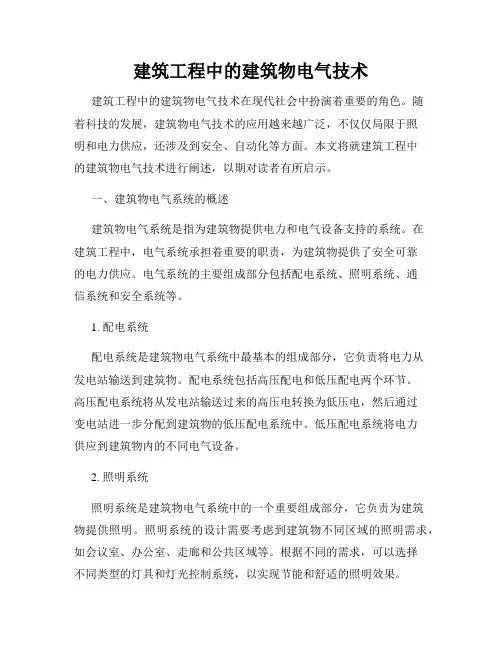 建筑工程中的建筑物电气技术

建筑工程中的建筑物电气技术在现代社会中扮演着重要的角色。随着科技的发展，建筑物电气技术的应用越来越广泛，不仅仅局限于照明和电力供应，还涉及到安全、自动化等方面。本文将就建筑工程中的建筑物电气技术进行阐述，以期对读者有所启示。

一、建筑物电气系统的概述

建筑物电气系统是指为建筑物提供电力和电气设备支持的系统。在建筑工程中，电气系统承担着重要的职责，为建筑物提供了安全可靠的电力供应。电气系统的主要组成部分包括配电系统、照明系统、通信系统和安全系统等。

1. 配电系统

配电系统是建筑物电气系统中最基本的组成部分，它负责将电力从发电站输送到建筑物。配电系统包括高压配电和低压配电两个环节。高压配电系统将从发电站输送过来的高压电转换为低压电，然后通过变电站进一步分配到建筑物的低压配电系统中。低压配电系统将电力供应到建筑物内的不同电气设备。

2. 照明系统

照明系统是建筑物电气系统中的一个重要组成部分，它负责为建筑物提供照明。照明系统的设计需要考虑到建筑物不同区域的照明需求，如会议室、办公室、走廊和公共区域等。根据不同的需求，可以选择不同类型的灯具和灯光控制系统，以实现节能和舒适的照明效果。